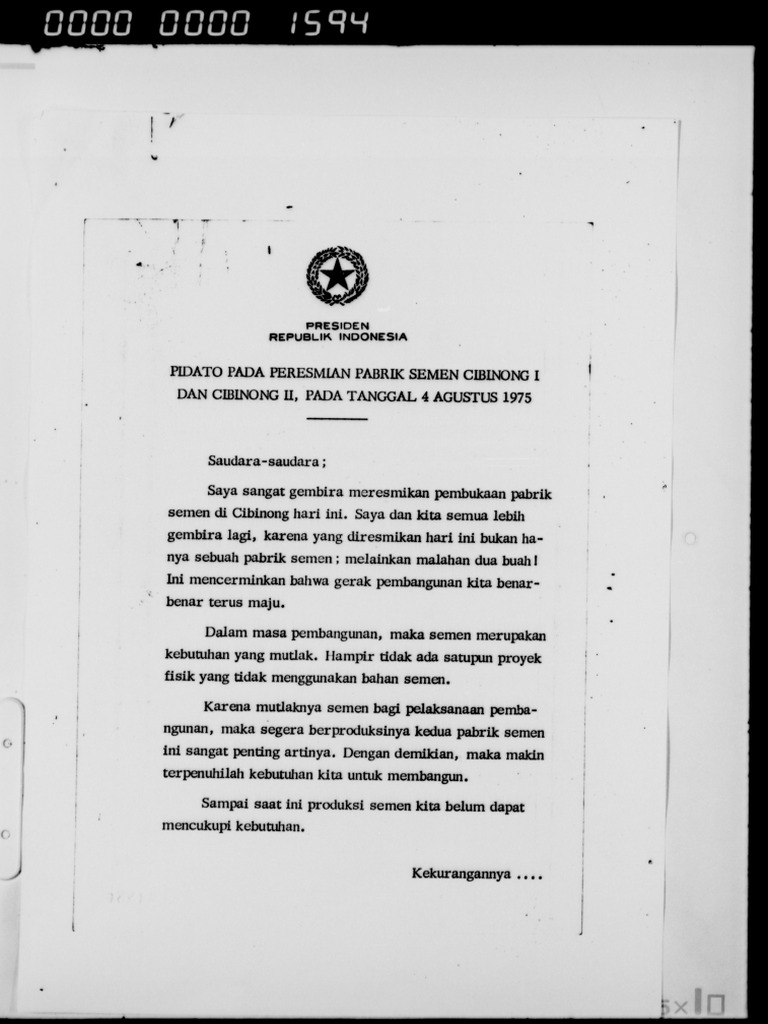 0000 0000 1594

PRESIDEN
REPUBLIK INDONESIA

PIDATO PADA PERESMIAN PABRIK SEMEN CIBINONG I DAN CIBINONG II, PADA TANGGAL 4 AGUSTUS 1975

Saudara-saudara;

Saya sangat gembira meresmikan pembukaan pabrik semen di Cibinong hari ini. Saya dan kita semua lebih gembira lagi, karena yang diresmikan hari ini bukan hanya sebuah pabrik semen; melainkan malahan dua buah! Ini mencerminkan bahwa gerak pembangunan kita benar-benar terus maju.

Dalam masa pembangunan, maka semen merupakan kebutuhan yang mutlak. Hampir tidak ada satupun proyek fisik yang tidak menggunakan bahan semen.

Karena mutlaknya semen bagi pelaksanaan pembangunan, maka segera berproduksinya kedua pabrik semen ini sangat penting artinya. Dengan demikian, maka makin terpenuhilah kebutuhan kita untuk membangun.

Sampai saat ini produksi semen kita belum dapat mencukupi kebutuhan.

Kekurangannya ....

5x10